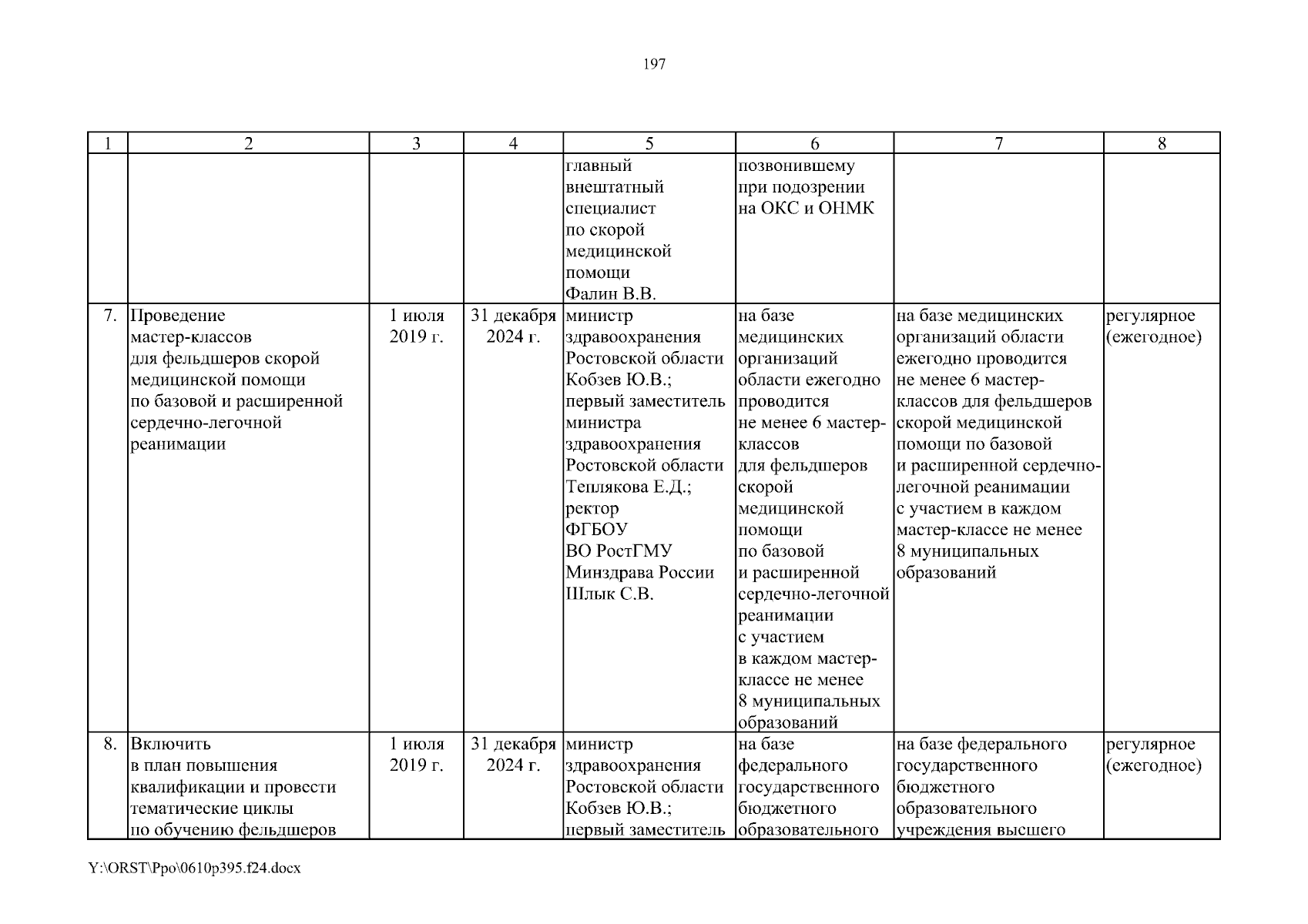 197

| 1 | 2 | 3 | 4 | 5 | 6 | 7 | 8 |
|---|---|---|---|---|---|---|---|
| | | | | главный внештатный специалист по скорой медицинской помощи Фалин В.В. | позвонившему при подозрении на ОКС и ОНМК | | |
| 7. | Проведение мастер-классов для фельдшеров скорой медицинской помощи по базовой и расширенной сердечно-легочной реанимации | 1 июля 2019 г. | 31 декабря 2024 г. | министр здравоохранения Ростовской области Кобзев Ю.В.; первый заместитель министра здравоохранения Ростовской области Теплякова Е.Д.; ректор ФГБОУ ВО РостГМУ Минздрава России Шлык С.В. | на базе медицинских организаций области ежегодно проводится не менее 6 мастер-классов для фельдшеров скорой медицинской помощи по базовой и расширенной сердечно-легочной реанимации с участием в каждом мастер-классе не менее 8 муниципальных образований | на базе медицинских организаций области ежегодно проводится не менее 6 мастер-классов для фельдшеров скорой медицинской помощи по базовой и расширенной сердечно-легочной реанимации с участием в каждом мастер-классе не менее 8 муниципальных образований | регулярное (ежегодное) |
| 8. | Включить в план повышения квалификации и провести тематические циклы по обучению фельдшеров | 1 июля 2019 г. | 31 декабря 2024 г. | министр здравоохранения Ростовской области Кобзев Ю.В.; первый заместитель | на базе федерального государственного бюджетного образовательного | на базе федерального государственного бюджетного образовательного учреждения высшего | регулярное (ежегодное) |

Y:\ORST\Ppo\0610p395.f24.docx